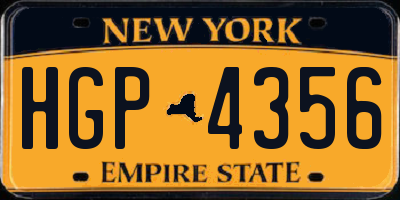 NEW YORK

HGP 4356

EMPIRE STATE